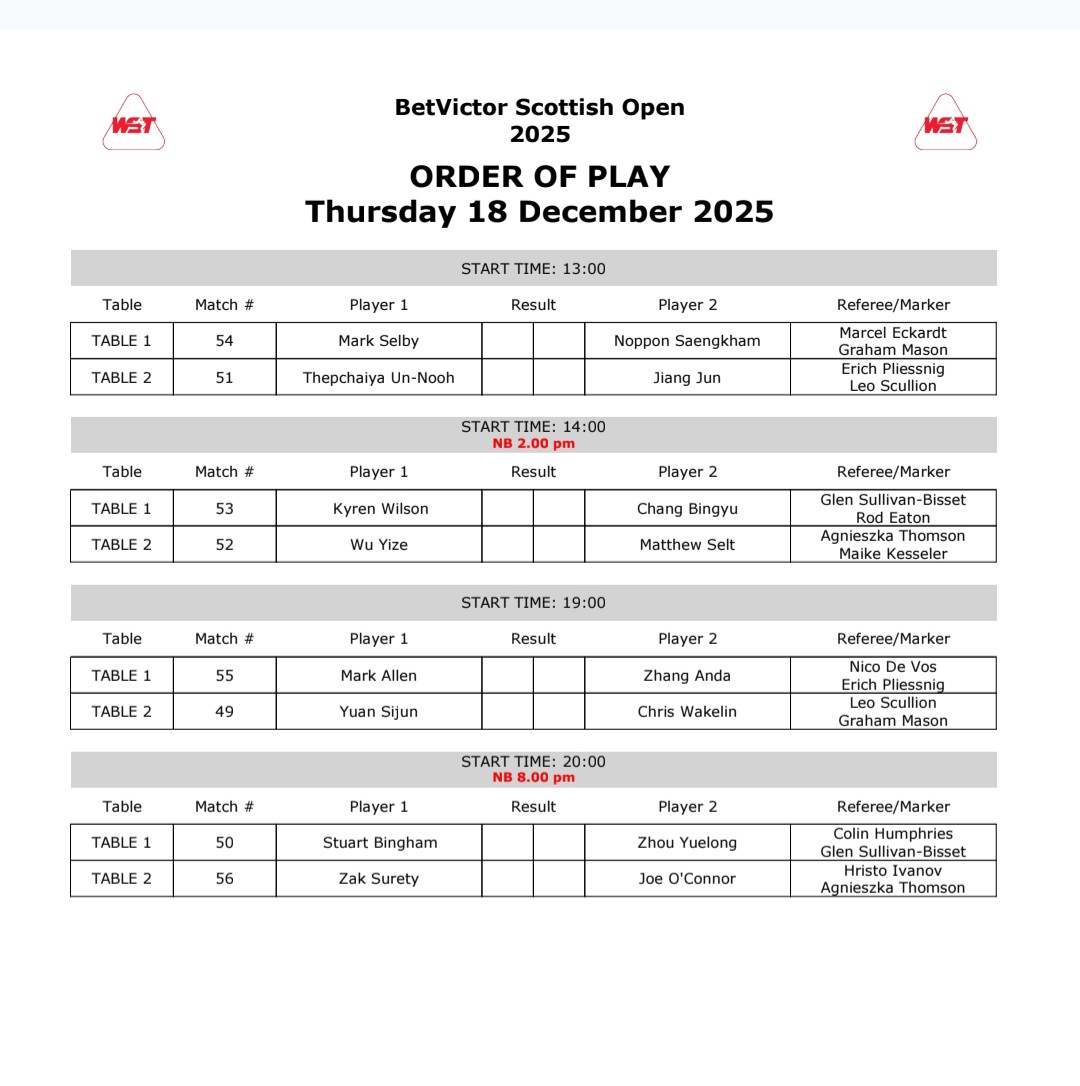 WST

BetVictor Scottish Open
2025

WST

ORDER OF PLAY
Thursday 18 December 2025

START TIME: 13:00

| Table | Match # | Player 1 | Result | | Player 2 | Referee/Marker |
|---|---|---|---|---|---|---|
| TABLE 1 | 54 | Mark Selby | | | Noppon Saengkham | Marcel Eckardt Graham Mason |
| TABLE 2 | 51 | Thepchaiya Un-Nooh | | | Jiang Jun | Erich Pliessnig Leo Scullion |

START TIME: 14:00
NB 2.00 pm

| Table | Match # | Player 1 | Result | | Player 2 | Referee/Marker |
|---|---|---|---|---|---|---|
| TABLE 1 | 53 | Kyren Wilson | | | Chang Bingyu | Glen Sullivan-Bisset Rod Eaton |
| TABLE 2 | 52 | Wu Yize | | | Matthew Selt | Agnieszka Thomson Maike Kesseler |

START TIME: 19:00

| Table | Match # | Player 1 | Result | | Player 2 | Referee/Marker |
|---|---|---|---|---|---|---|
| TABLE 1 | 55 | Mark Allen | | | Zhang Anda | Nico De Vos Erich Pliessnig |
| TABLE 2 | 49 | Yuan Sijun | | | Chris Wakelin | Leo Scullion Graham Mason |

START TIME: 20:00
NB 8.00 pm

| Table | Match # | Player 1 | Result | | Player 2 | Referee/Marker |
|---|---|---|---|---|---|---|
| TABLE 1 | 50 | Stuart Bingham | | | Zhou Yuelong | Colin Humphries Glen Sullivan-Bisset |
| TABLE 2 | 56 | Zak Surety | | | Joe O'Connor | Hristo Ivanov Agnieszka Thomson |